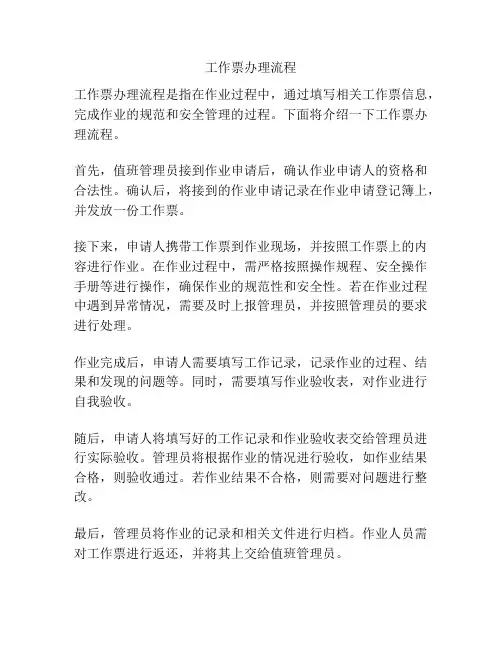 工作票办理流程

工作票办理流程是指在作业过程中，通过填写相关工作票信息，完成作业的规范和安全管理的过程。下面将介绍一下工作票办理流程。

首先，值班管理员接到作业申请后，确认作业申请人的资格和合法性。确认后，将接到的作业申请记录在作业申请登记簿上，并发放一份工作票。

接下来，申请人携带工作票到作业现场，并按照工作票上的内容进行作业。在作业过程中，需严格按照操作规程、安全操作手册等进行操作，确保作业的规范性和安全性。若在作业过程中遇到异常情况，需要及时上报管理员，并按照管理员的要求进行处理。

作业完成后，申请人需要填写工作记录，记录作业的过程、结果和发现的问题等。同时，需要填写作业验收表，对作业进行自我验收。

随后，申请人将填写好的工作记录和作业验收表交给管理员进行实际验收。管理员将根据作业的情况进行验收，如作业结果合格，则验收通过。若作业结果不合格，则需要对问题进行整改。

最后，管理员将作业的记录和相关文件进行归档。作业人员需对工作票进行返还，并将其上交给值班管理员。